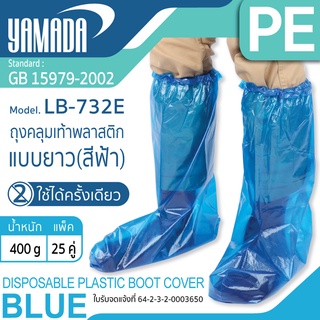 YAMADA

PE

Standard :
GB 15979-2002

Model. LB-732E
ถุงคลุมเท้าพลาสติก
แบบยาว(สีฟ้า)

2 ใช้ได้ครั้งเดียว

| น้ำหนัก | แพ็ค |
|---|---|
| 400 g | 25 คู่ |

DISPOSABLE PLASTIC BOOT COVER
BLUE
ใบรับจดแจ้งที่ 64-2-3-2-0003650